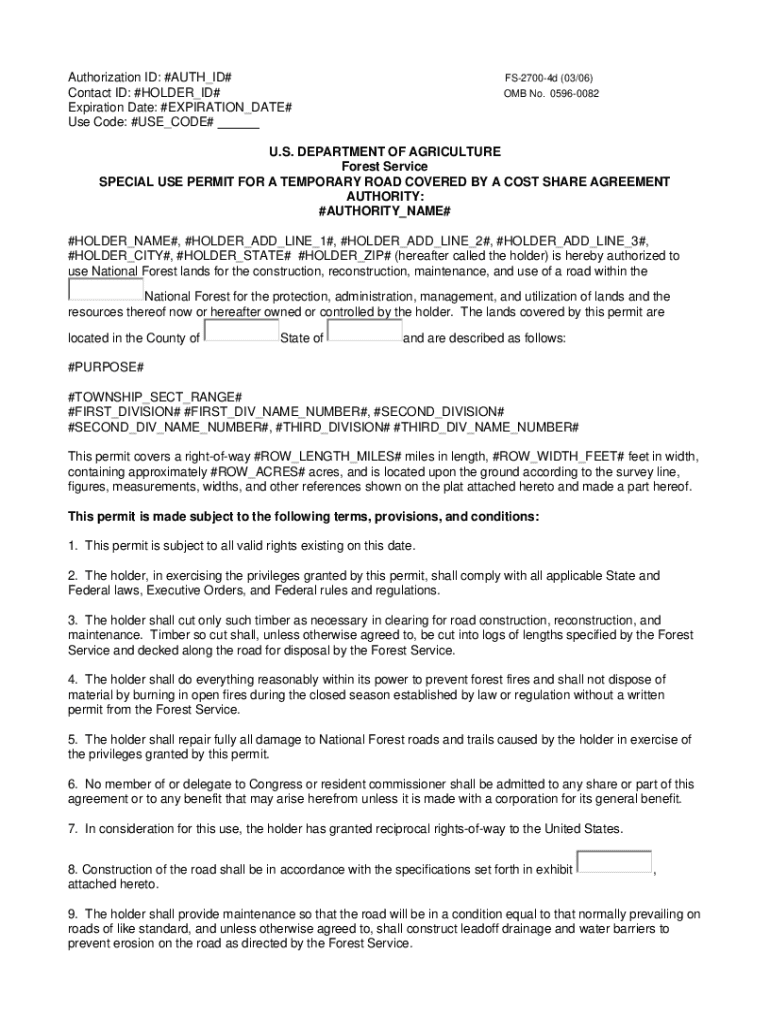 Authorization ID: #AUTH_ID#
Contact ID: #HOLDER_ID#
Expiration Date: #EXPIRATION_DATE#
Use Code: #USE_CODE# ______

FS-2700-4d (03/06)
OMB No. 0596-0082

U.S. DEPARTMENT OF AGRICULTURE
Forest Service
SPECIAL USE PERMIT FOR A TEMPORARY ROAD COVERED BY A COST SHARE AGREEMENT
AUTHORITY:
#AUTHORITY_NAME#

#HOLDER_NAME#, #HOLDER_ADD_LINE_1#, #HOLDER_ADD_LINE_2#, #HOLDER_ADD_LINE_3#, #HOLDER_CITY#, #HOLDER_STATE# #HOLDER_ZIP# (hereafter called the holder) is hereby authorized to use National Forest lands for the construction, reconstruction, maintenance, and use of a road within the National Forest for the protection, administration, management, and utilization of lands and the resources thereof now or hereafter owned or controlled by the holder. The lands covered by this permit are located in the County of State of and are described as follows:

#PURPOSE#

#TOWNSHIP_SECT_RANGE#
#FIRST_DIVISION# #FIRST_DIV_NAME_NUMBER#, #SECOND_DIVISION# #SECOND_DIV_NAME_NUMBER#, #THIRD_DIVISION# #THIRD_DIV_NAME_NUMBER#

This permit covers a right-of-way #ROW_LENGTH_MILES# miles in length, #ROW_WIDTH_FEET# feet in width, containing approximately #ROW_ACRES# acres, and is located upon the ground according to the survey line, figures, measurements, widths, and other references shown on the plat attached hereto and made a part hereof.

This permit is made subject to the following terms, provisions, and conditions:

1. This permit is subject to all valid rights existing on this date.

2. The holder, in exercising the privileges granted by this permit, shall comply with all applicable State and Federal laws, Executive Orders, and Federal rules and regulations.

3. The holder shall cut only such timber as necessary in clearing for road construction, reconstruction, and maintenance. Timber so cut shall, unless otherwise agreed to, be cut into logs of lengths specified by the Forest Service and decked along the road for disposal by the Forest Service.

4. The holder shall do everything reasonably within its power to prevent forest fires and shall not dispose of material by burning in open fires during the closed season established by law or regulation without a written permit from the Forest Service.

5. The holder shall repair fully all damage to National Forest roads and trails caused by the holder in exercise of the privileges granted by this permit.

6. No member of or delegate to Congress or resident commissioner shall be admitted to any share or part of this agreement or to any benefit that may arise herefrom unless it is made with a corporation for its general benefit.

7. In consideration for this use, the holder has granted reciprocal rights-of-way to the United States.

8. Construction of the road shall be in accordance with the specifications set forth in exhibit , attached hereto.

9. The holder shall provide maintenance so that the road will be in a condition equal to that normally prevailing on roads of like standard, and unless otherwise agreed to, shall construct leadoff drainage and water barriers to prevent erosion on the road as directed by the Forest Service.